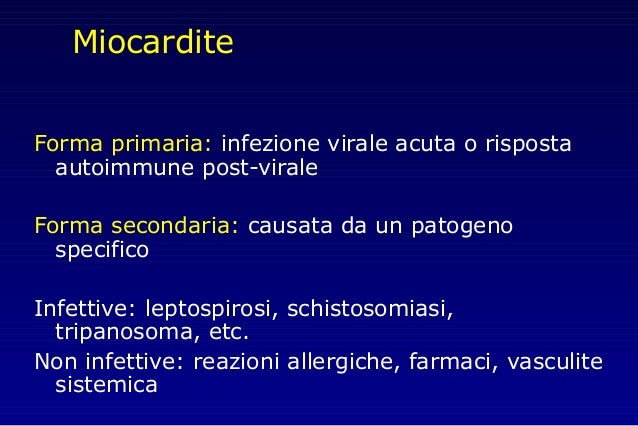 Miocardite

Forma primaria: infezione virale acuta o risposta autoimmune post-virale

Forma secondaria: causata da un patogeno specifico

Infettive: leptospirosi, schistosomiasi, tripanosoma, etc.

Non infettive: reazioni allergiche, farmaci, vasculite sistemica